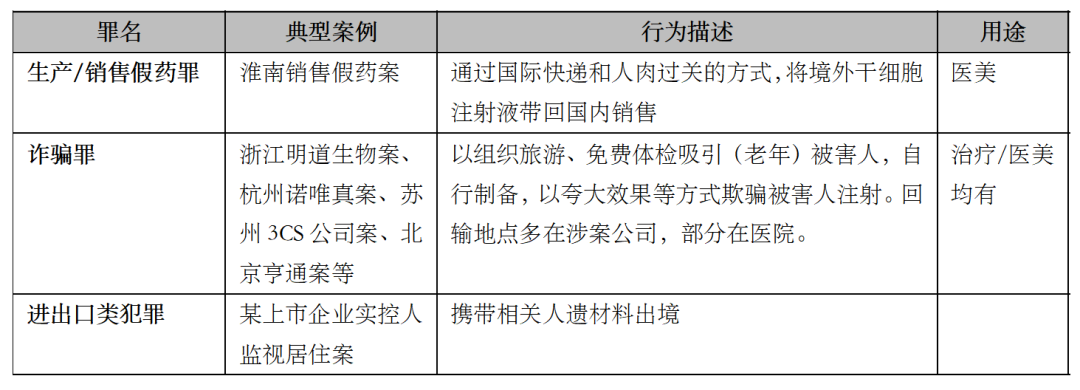 | 罪名 | 典型案例 | 行为描述 | 用途 |
|---|---|---|---|
| 生产/销售假药罪 | 淮南销售假药案 | 通过国际快递和人肉过关的方式,将境外干细胞注射液带回国内销售 | 医美 |
| 诈骗罪 | 浙江明道生物案、杭州诺唯真案、苏州 3CS 公司案、北京亨通案等 | 以组织旅游、免费体检吸引（老年）被害人，自行制备，以夸大效果等方式欺骗被害人注射。回输地点多在涉案公司，部分在医院。 | 治疗/医美均有 |
| 进出口类犯罪 | 某上市企业实控人监视居住案 | 携带相关人遗材料出境 | |